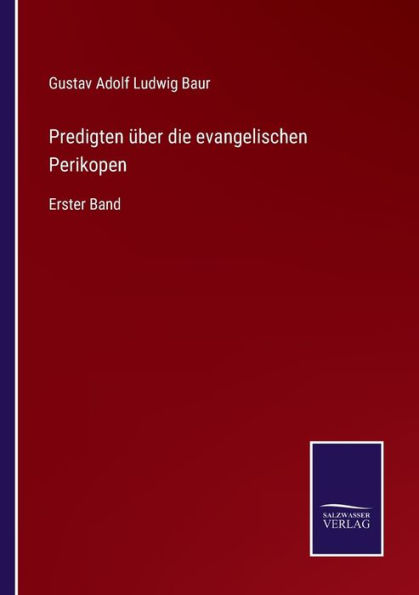 Gustav Adolf Ludwig Baur

Predigten über die evangelischen Perikopen

Erster Band

SALZWASSER
VERLAG